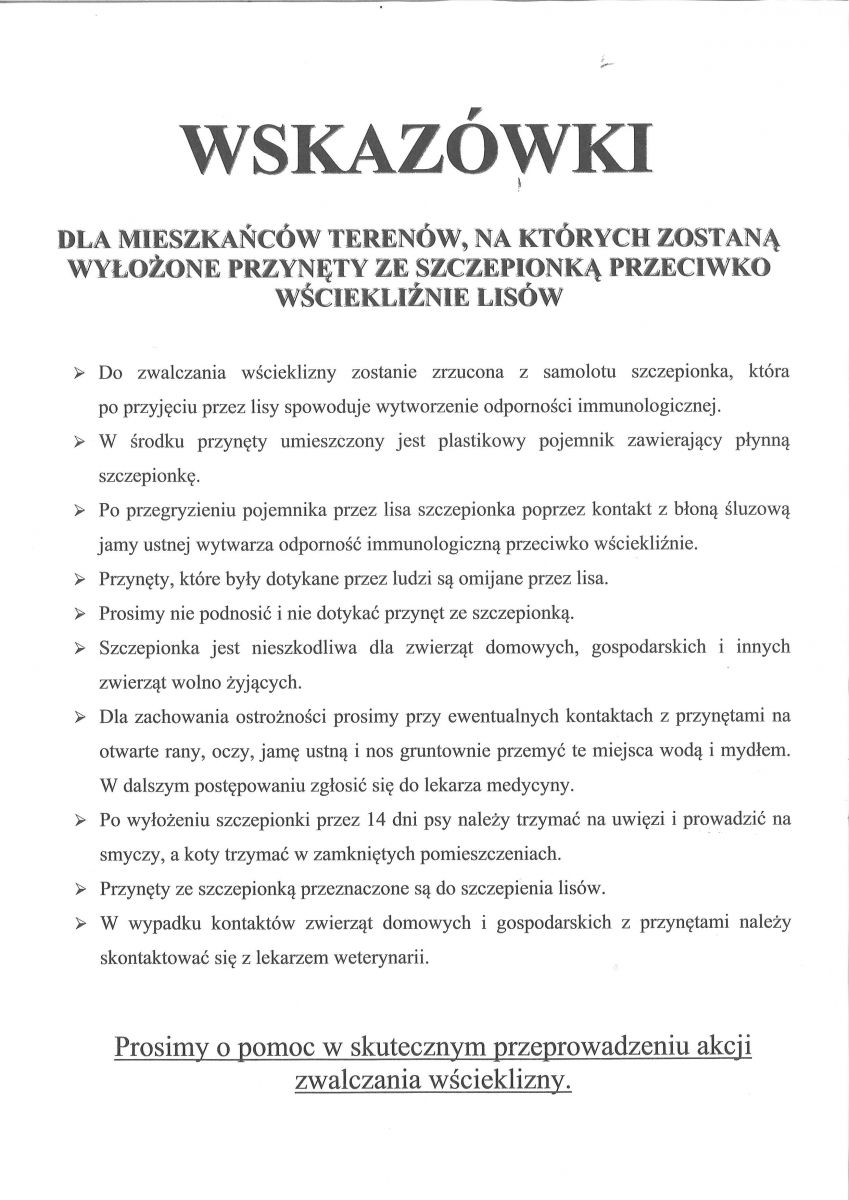 WSKAZÓWKI

DLA MIESZKAŃCÓW TERENÓW, NA KTÓRYCH ZOSTANĄ WYŁOŻONE PRZYNĘTY ZE SZCZEPIONKĄ PRZECIWKO WŚCIEKLIŹNIE LISÓW

➢ Do zwalczania wścieklizny zostanie zrzucona z samolotu szczepionka, która po przyjęciu przez lisy spowoduje wytworzenie odporności immunologicznej.

➢ W środku przynęty umieszczony jest plastikowy pojemnik zawierający płynną szczepionkę.

➢ Po przegryzieniu pojemnika przez lisa szczepionka poprzez kontakt z błoną śluzową jamy ustnej wytwarza odporność immunologiczną przeciwko wściekliźnie.

➢ Przynęty, które były dotykane przez ludzi są omijane przez lisa.

➢ Prosimy nie podnosić i nie dotykać przynęt ze szczepionką.

➢ Szczepionka jest nieszkodliwa dla zwierząt domowych, gospodarskich i innych zwierząt wolno żyjących.

➢ Dla zachowania ostrożności prosimy przy ewentualnych kontaktach z przynętami na otwarte rany, oczy, jamę ustną i nos gruntownie przemyć te miejsca wodą i mydłem. W dalszym postępowaniu zgłosić się do lekarza medycyny.

➢ Po wyłożeniu szczepionki przez 14 dni psy należy trzymać na uwięzi i prowadzić na smyczy, a koty trzymać w zamkniętych pomieszczeniach.

➢ Przynęty ze szczepionką przeznaczone są do szczepienia lisów.

➢ W wypadku kontaktów zwierząt domowych i gospodarskich z przynętami należy skontaktować się z lekarzem weterynarii.

Prosimy o pomoc w skutecznym przeprowadzeniu akcji zwalczania wścieklizny.